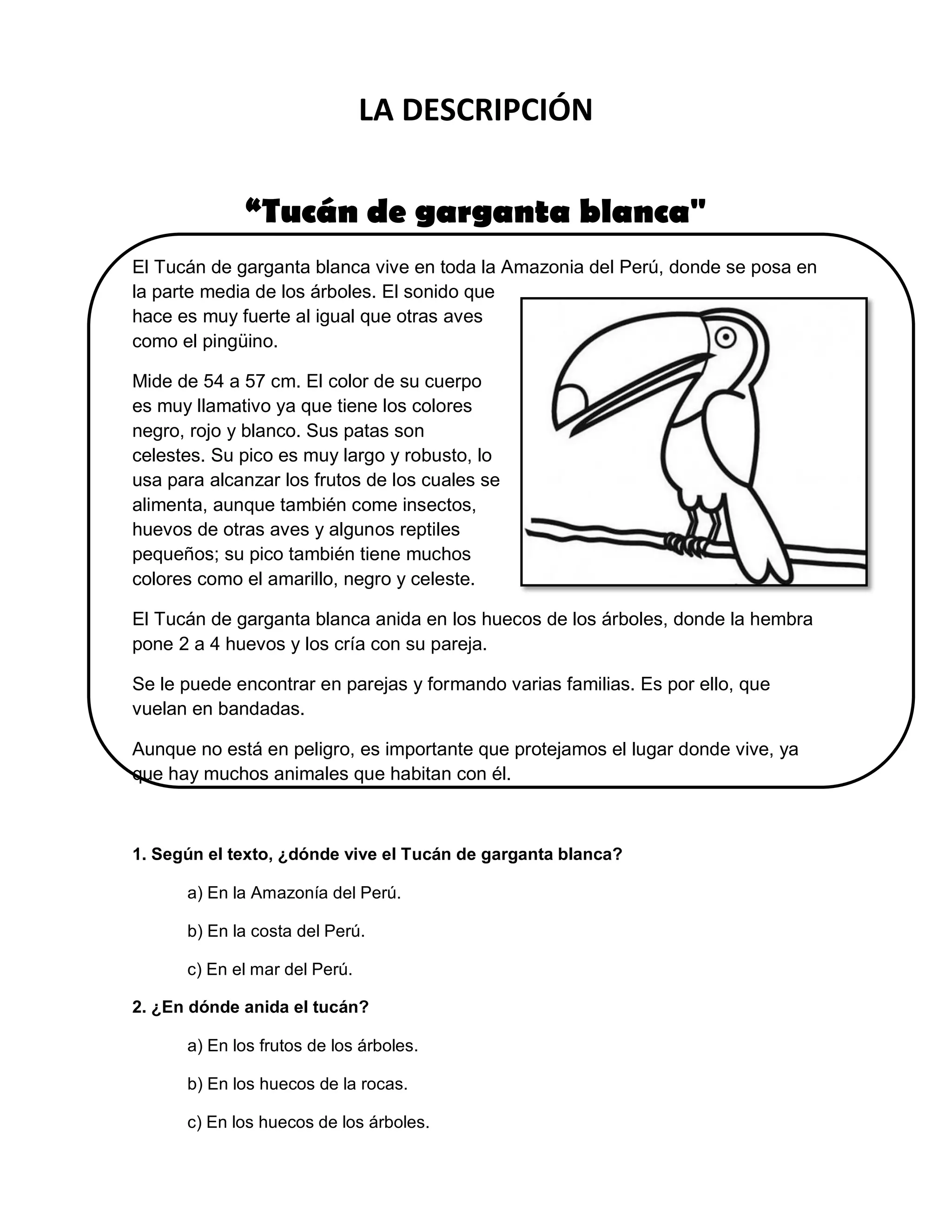 LA DESCRIPCIÓN

“Tucán de garganta blanca"

El Tucán de garganta blanca vive en toda la Amazonia del Perú, donde se posa en la parte media de los árboles. El sonido que hace es muy fuerte al igual que otras aves como el pingüino.

Mide de 54 a 57 cm. El color de su cuerpo es muy llamativo ya que tiene los colores negro, rojo y blanco. Sus patas son celestes. Su pico es muy largo y robusto, lo usa para alcanzar los frutos de los cuales se alimenta, aunque también come insectos, huevos de otras aves y algunos reptiles pequeños; su pico también tiene muchos colores como el amarillo, negro y celeste.

El Tucán de garganta blanca anida en los huecos de los árboles, donde la hembra pone 2 a 4 huevos y los cría con su pareja.

Se le puede encontrar en parejas y formando varias familias. Es por ello, que vuelan en bandadas.

Aunque no está en peligro, es importante que protejamos el lugar donde vive, ya que hay muchos animales que habitan con él.

1. Según el texto, ¿dónde vive el Tucán de garganta blanca?

a) En la Amazonía del Perú.

b) En la costa del Perú.

c) En el mar del Perú.

2. ¿En dónde anida el tucán?

a) En los frutos de los árboles.

b) En los huecos de la rocas.

c) En los huecos de los árboles.